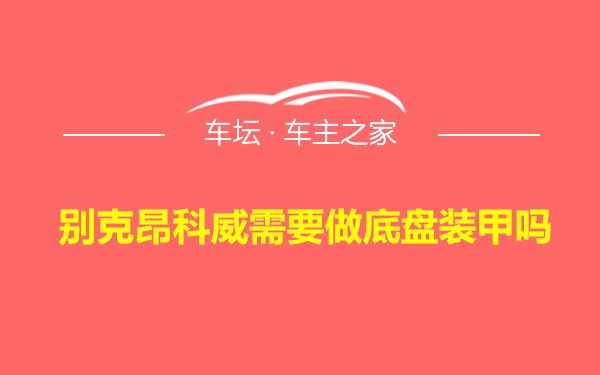 车坛 · 车主之家

别克昂科威需要做底盘装甲吗